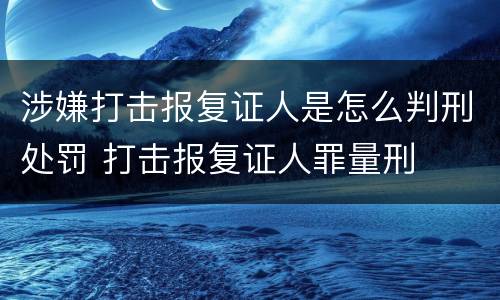 涉嫌打击报复证人是怎么判刑处罚 打击报复证人罪量刑